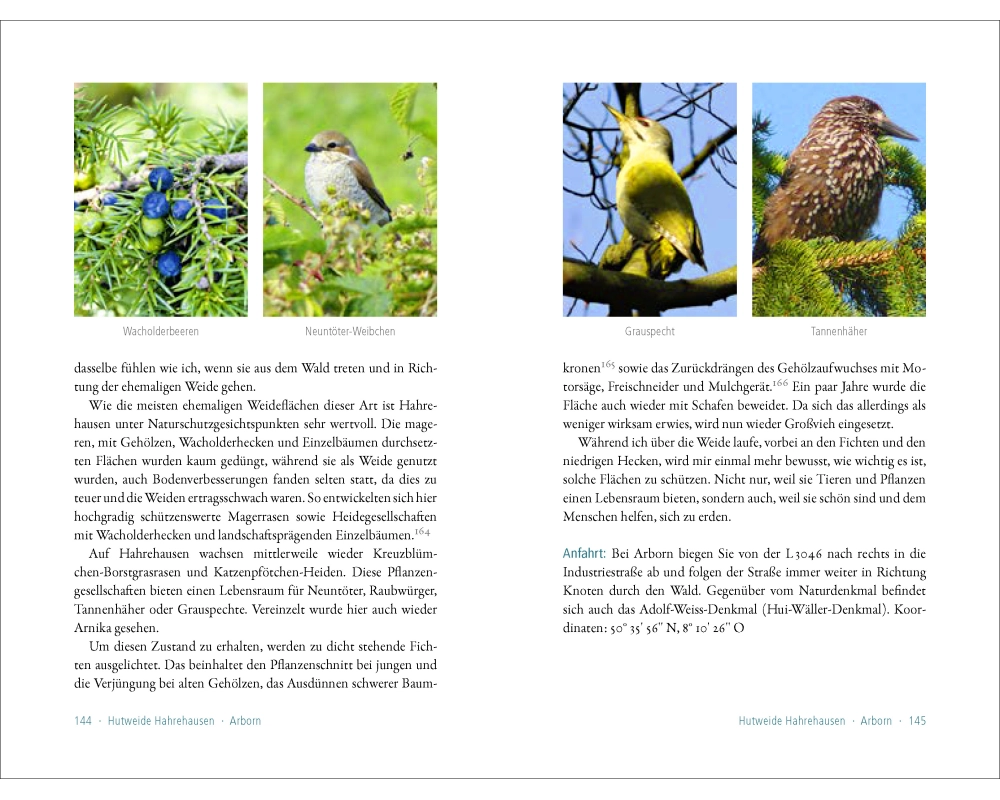 Wacholderbeeren

Neuntöter-Weibchen

dasselbe fühlen wie ich, wenn sie aus dem Wald treten und in Richtung der ehemaligen Weide gehen.

Wie die meisten ehemaligen Weideflächen dieser Art ist Hahrehausen unter Naturschutzgesichtspunkten sehr wertvoll. Die mageren, mit Gehölzen, Wacholderhecken und Einzelbäumen durchsetzten Flächen wurden kaum gedüngt, während sie als Weide genutzt wurden, auch Bodenverbesserungen fanden selten statt, da dies zu teuer und die Weiden ertragsschwach waren. So entwickelten sich hier hochgradig schützenswerte Magerrasen sowie Heidegesellschaften mit Wacholderhecken und landschaftsprägenden Einzelbäumen.$^{164}$

Auf Hahrehausen wachsen mittlerweile wieder Kreuzblümchen-Borstgrasrasen und Katzenpfötchen-Heiden. Diese Pflanzengesellschaften bieten einen Lebensraum für Neuntöter, Raubwürger, Tannenhäher oder Grauspechte. Vereinzelt wurde hier auch wieder Arnika gesehen.

Um diesen Zustand zu erhalten, werden zu dicht stehende Fichten ausgelichtet. Das beinhaltet den Pflanzenschnitt bei jungen und die Verjüngung bei alten Gehölzen, das Ausdünnen schwerer Baum-

144 · Hutweide Hahrehausen · Arborn

Grauspecht

Tannenhäher

kronen$^{165}$ sowie das Zurückdrängen des Gehölzaufwuchses mit Motorsäge, Freischneider und Mulchgerät.$^{166}$ Ein paar Jahre wurde die Fläche auch wieder mit Schafen beweidet. Da sich das allerdings als weniger wirksam erwies, wird nun wieder Großvieh eingesetzt.

Während ich über die Weide laufe, vorbei an den Fichten und den niedrigen Hecken, wird mir einmal mehr bewusst, wie wichtig es ist, solche Flächen zu schützen. Nicht nur, weil sie Tieren und Pflanzen einen Lebensraum bieten, sondern auch, weil sie schön sind und dem Menschen helfen, sich zu erden.

Anfahrt: Bei Arborn biegen Sie von der L3046 nach rechts in die Industriestraße ab und folgen der Straße immer weiter in Richtung Knoten durch den Wald. Gegenüber vom Naturdenkmal befindet sich auch das Adolf-Weiss-Denkmal (Hui-Wäller-Denkmal). Koordinaten: 50° 35' 56" N, 8° 10' 26" O

Hutweide Hahrehausen · Arborn · 145